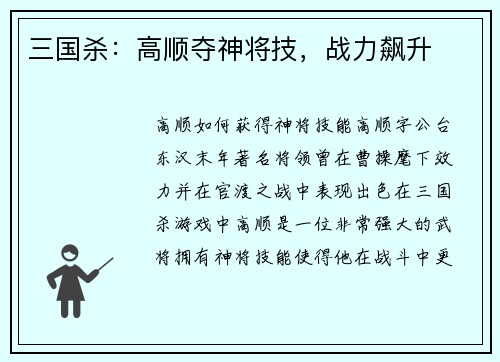 三国杀：高顺夺神将技，战力飙升

高顺如何获得神将技能高顺字公台东汉末年著名将领曾在曹操麾下效力并在官渡之战中表现出色在三国杀游戏中高顺是一位非常强大的武将拥有神将技能使得他在战斗中更